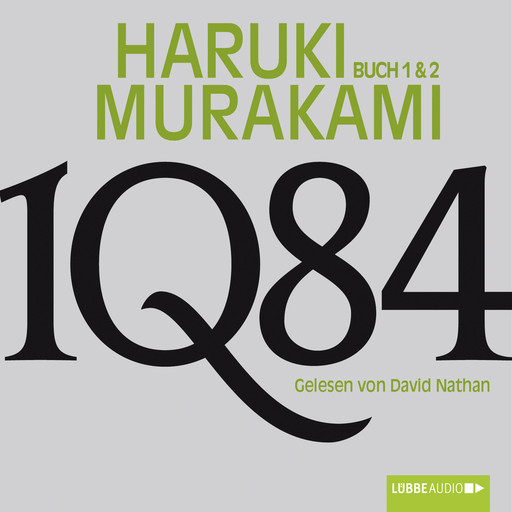 HARUKI BUCH 1 & 2
MURAKAMI

1Q84

Gelesen von David Nathan

LÜBBE AUDIO